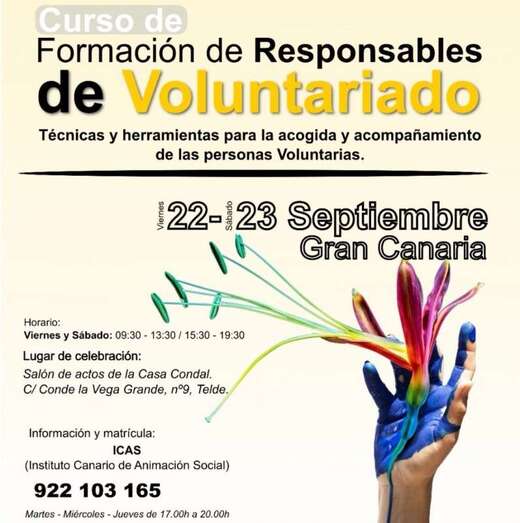 Curso de
Formación de Responsables
de Voluntariado

Técnicas y herramientas para la acogida y acompañamiento de las personas Voluntarias.

Viernes 22- Sábado 23 Septiembre
Gran Canaria

Horario:
Viernes y Sábado: 09:30 - 13:30 / 15:30 - 19:30

Lugar de celebración:
Salón de actos de la Casa Condal.
C/ Conde la Vega Grande, nº9, Telde.

Información y matrícula:
ICAS
(Instituto Canario de Animación Social)

922 103 165

Martes - Miércoles - Jueves de 17.00h a 20.00h